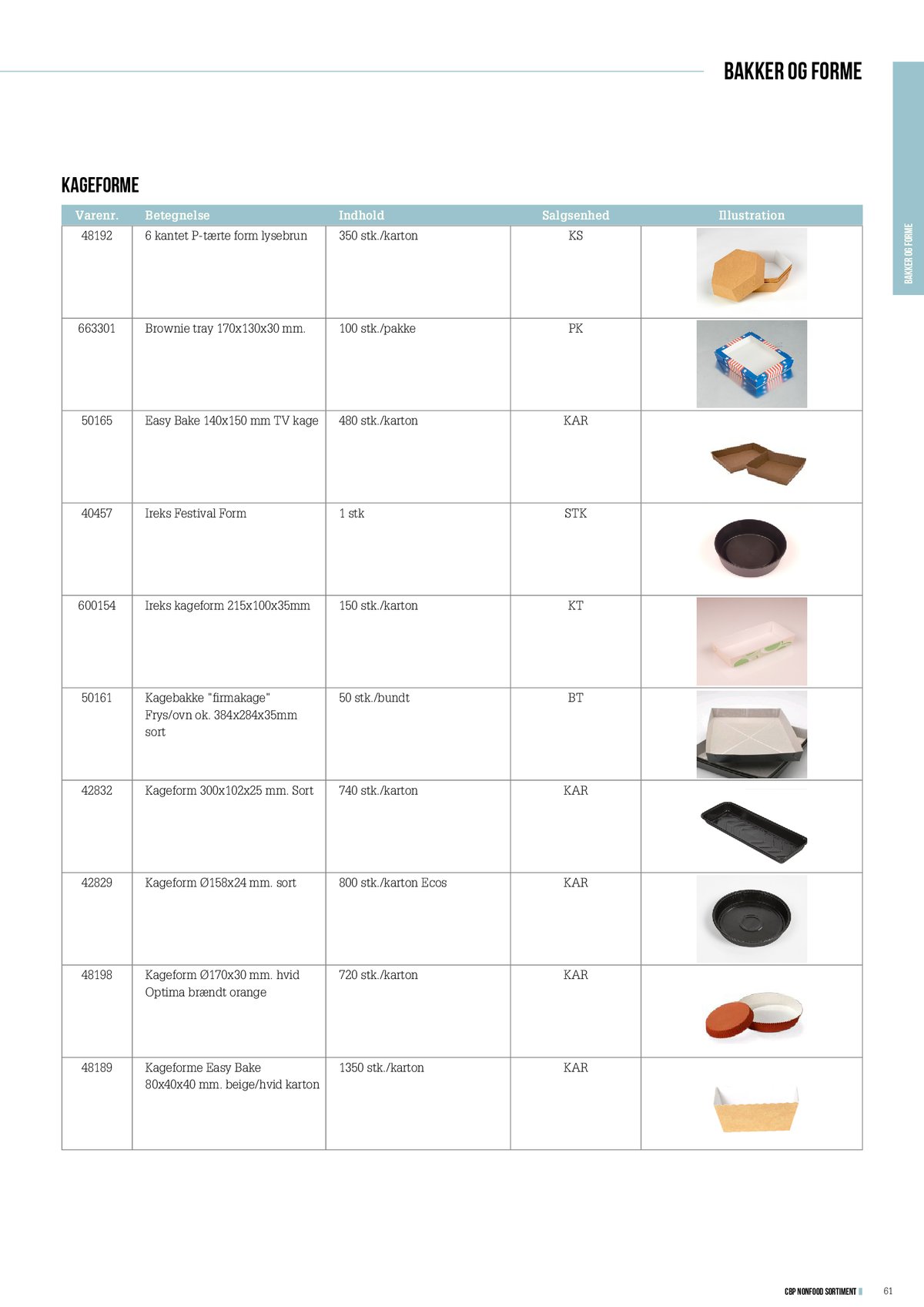 BAKKER OG FORME

BAKKER OG FORME

KAGEFORME

| Varenr. | Betegnelse | Indhold | Salgsenhed | Illustration |
|---|---|---|---|---|
| 48192 | 6 kantet P-tærte form lysebrun | 350 stk./karton | KS | |
| 663301 | Brownie tray 170x130x30 mm. | 100 stk./pakke | PK | |
| 50165 | Easy Bake 140x150 mm TV kage | 480 stk./karton | KAR | |
| 40457 | Ireks Festival Form | 1 stk | STK | |
| 600154 | Ireks kageform 215x100x35mm | 150 stk./karton | KT | |
| 50161 | Kagebakke "firmakage" Frys/ovn ok. 384x284x35mm sort | 50 stk./bundt | BT | |
| 42832 | Kageform 300x102x25 mm. Sort | 740 stk./karton | KAR | |
| 42829 | Kageform Ø158x24 mm. sort | 800 stk./karton Ecos | KAR | |
| 48198 | Kageform Ø170x30 mm. hvid Optima brændt orange | 720 stk./karton | KAR | |
| 48189 | Kageforme Easy Bake 80x40x40 mm. beige/hvid karton | 1350 stk./karton | KAR | |

CBP NONFOOD SORTIMENT 61